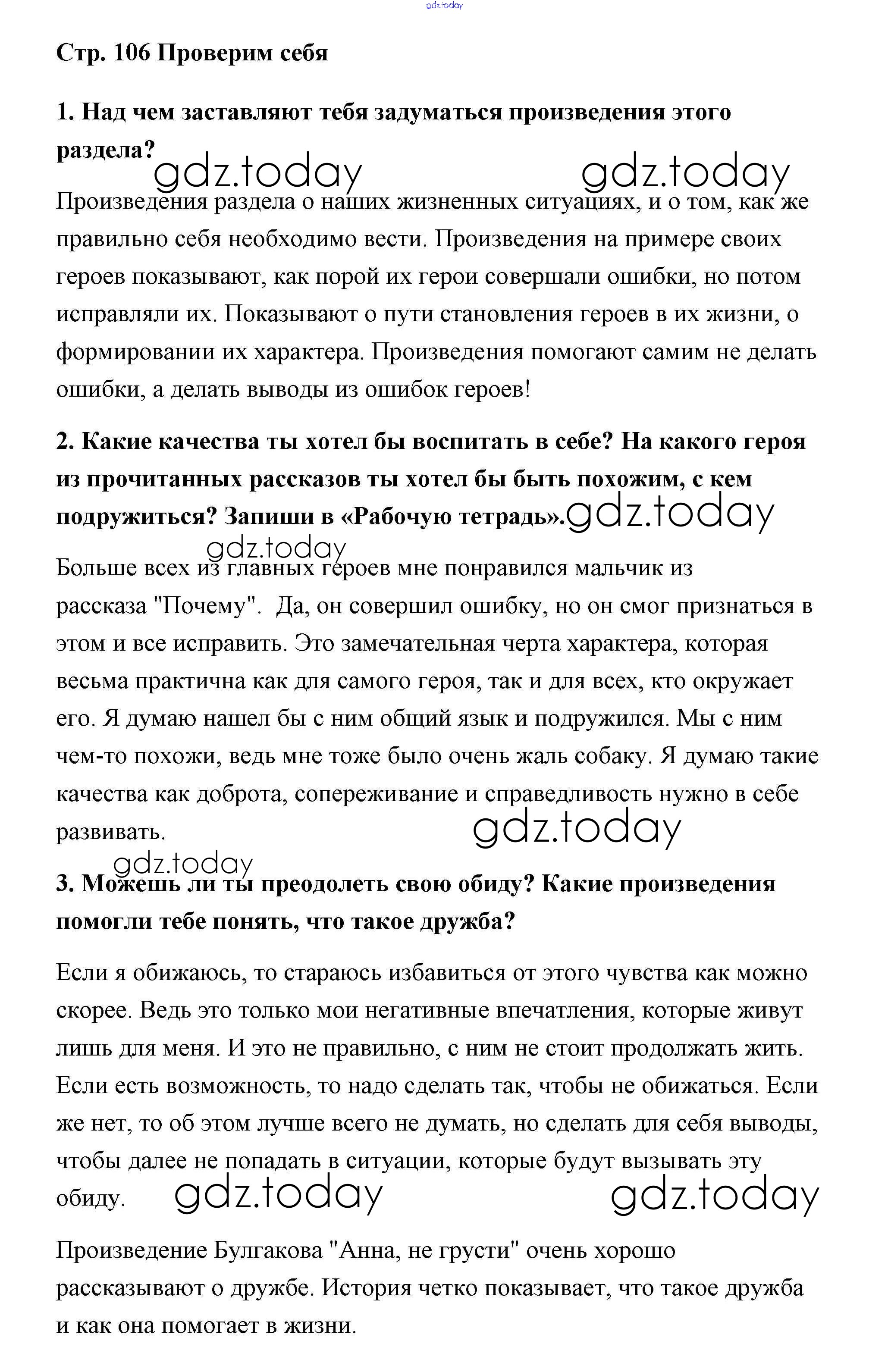 gdz.today

Стр. 106 Проверим себя

1. Над чем заставляют тебя задуматься произведения этого раздела?

gdz.today gdz.today

Произведения раздела о наших жизненных ситуациях, и о том, как же правильно себя необходимо вести. Произведения на примере своих героев показывают, как порой их герои совершали ошибки, но потом исправляли их. Показывают о пути становления героев в их жизни, о формировании их характера. Произведения помогают самим не делать ошибки, а делать выводы из ошибок героев!

2. Какие качества ты хотел бы воспитать в себе? На какого героя из прочитанных рассказов ты хотел бы быть похожим, с кем подружиться? Запиши в «Рабочую тетрадь».

gdz.today

gdz.today

Больше всех из главных героев мне понравился мальчик из рассказа "Почему". Да, он совершил ошибку, но он смог признаться в этом и все исправить. Это замечательная черта характера, которая весьма практична как для самого героя, так и для всех, кто окружает его. Я думаю нашел бы с ним общий язык и подружился. Мы с ним чем-то похожи, ведь мне тоже было очень жаль собаку. Я думаю такие качества как доброта, сопереживание и справедливость нужно в себе развивать.

gdz.today

gdz.today

3. Можешь ли ты преодолеть свою обиду? Какие произведения помогли тебе понять, что такое дружба?

Если я обижаюсь, то стараюсь избавиться от этого чувства как можно скорее. Ведь это только мои негативные впечатления, которые живут лишь для меня. И это не правильно, с ним не стоит продолжать жить. Если есть возможность, то надо сделать так, чтобы не обижаться. Если же нет, то об этом лучше всего не думать, но сделать для себя выводы, чтобы далее не попадать в ситуации, которые будут вызывать эту обиду.

gdz.today gdz.today

Произведение Булгакова "Анна, не грусти" очень хорошо рассказывают о дружбе. История четко показывает, что такое дружба и как она помогает в жизни.